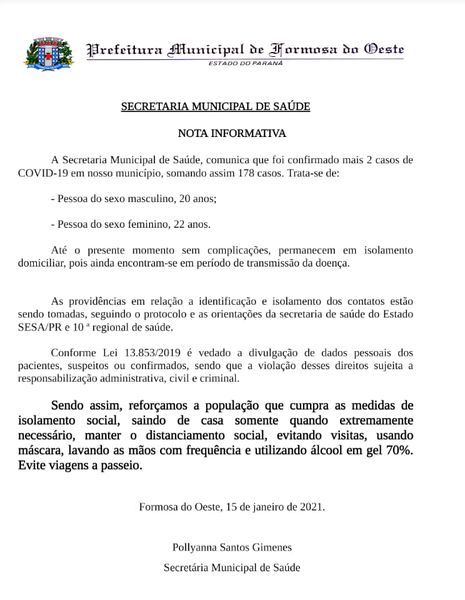 Prefeitura Municipal de Formosa do Oeste
ESTADO DO PARANÁ

SECRETARIA MUNICIPAL DE SAÚDE

NOTA INFORMATIVA

A Secretaria Municipal de Saúde, comunica que foi confirmado mais 2 casos de COVID-19 em nosso município, somando assim 178 casos. Trata-se de:

- Pessoa do sexo masculino, 20 anos;

- Pessoa do sexo feminino, 22 anos.

Até o presente momento sem complicações, permanecem em isolamento domiciliar, pois ainda encontram-se em período de transmissão da doença.

As providências em relação a identificação e isolamento dos contatos estão sendo tomadas, seguindo o protocolo e as orientações da secretaria de saúde do Estado SESA/PR e 10 ª regional de saúde.

Conforme Lei 13.853/2019 é vedado a divulgação de dados pessoais dos pacientes, suspeitos ou confirmados, sendo que a violação desses direitos sujeita a responsabilização administrativa, civil e criminal.

Sendo assim, reforçamos a população que cumpra as medidas de isolamento social, saindo de casa somente quando extremamente necessário, manter o distanciamento social, evitando visitas, usando máscara, lavando as mãos com frequência e utilizando álcool em gel 70%. Evite viagens a passeio.

Formosa do Oeste, 15 de janeiro de 2021.

Pollyanna Santos Gimenes
Secretária Municipal de Saúde